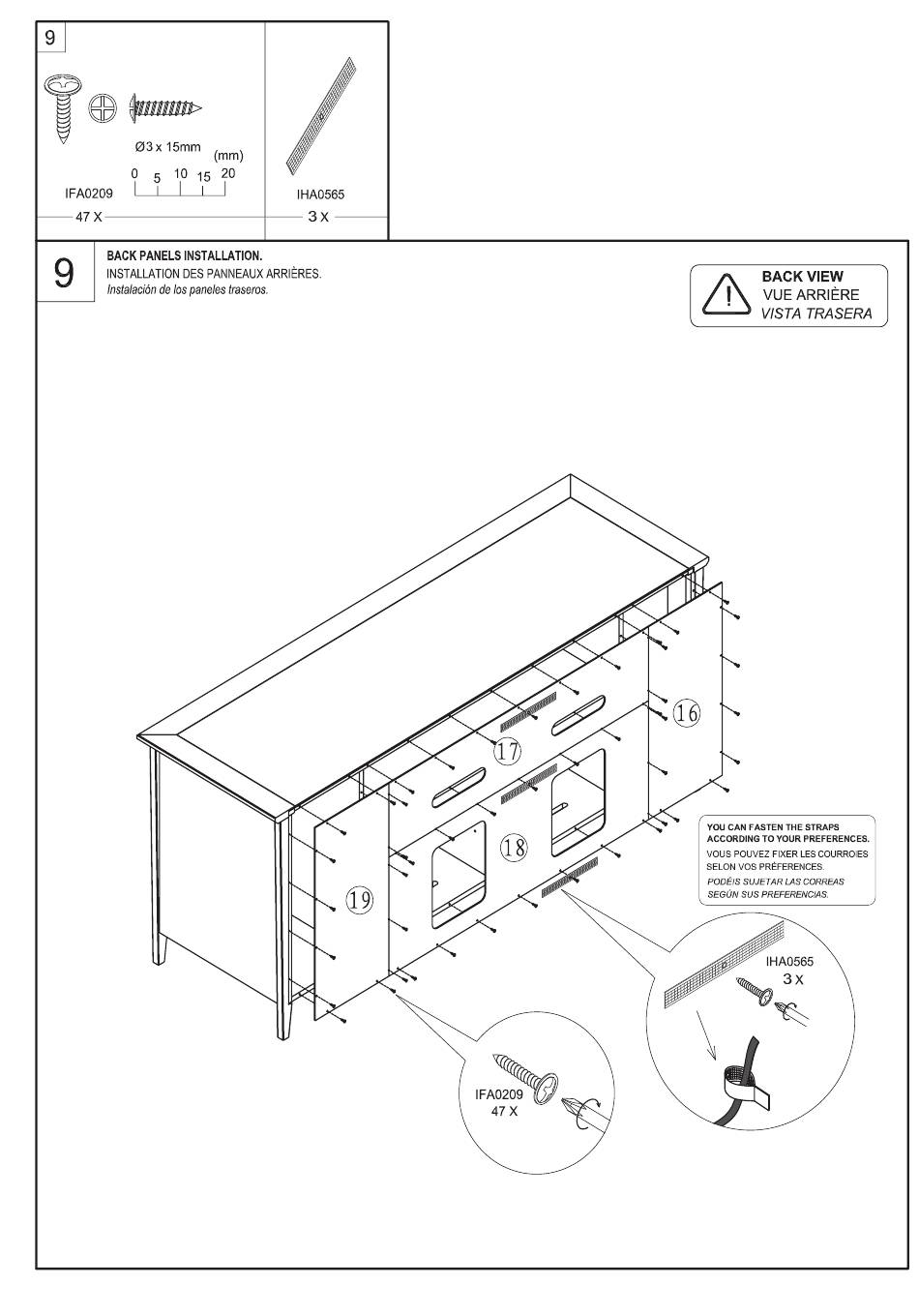 9

Ø3 x 15mm
(mm)
0 5 10 15 20
IFA0209
47 X

IHA0565
3 X

9
BACK PANELS INSTALLATION.
INSTALLATION DES PANNEAUX ARRIÈRES.
Instalación de los paneles traseros.

BACK VIEW
VUE ARRIÈRE
VISTA TRASERA

16
17
18
19

YOU CAN FASTEN THE STRAPS ACCORDING TO YOUR PREFERENCES.
VOUS POUVEZ FIXER LES COURROIES SELON VOS PRÉFÉRENCES.
PODÉIS SUJETAR LAS CORREAS SEGÚN SUS PREFERENCIAS.

IHA0565
3 X

IFA0209
47 X